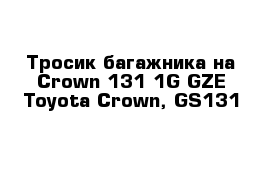 Тросик багажника на Crown 131 1G GZE Toyota Crown, GS131